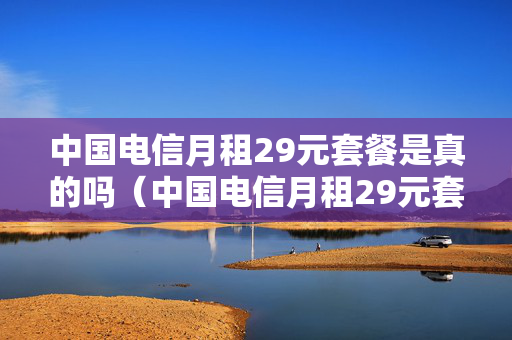 中国电信月租29元套餐是真的吗（中国电信月租29元套